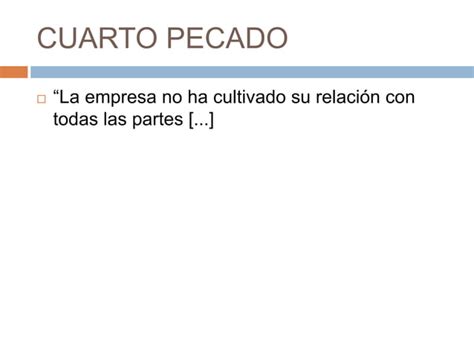 CUARTO PECADO

“La empresa no ha cultivado su relación con todas las partes [...]